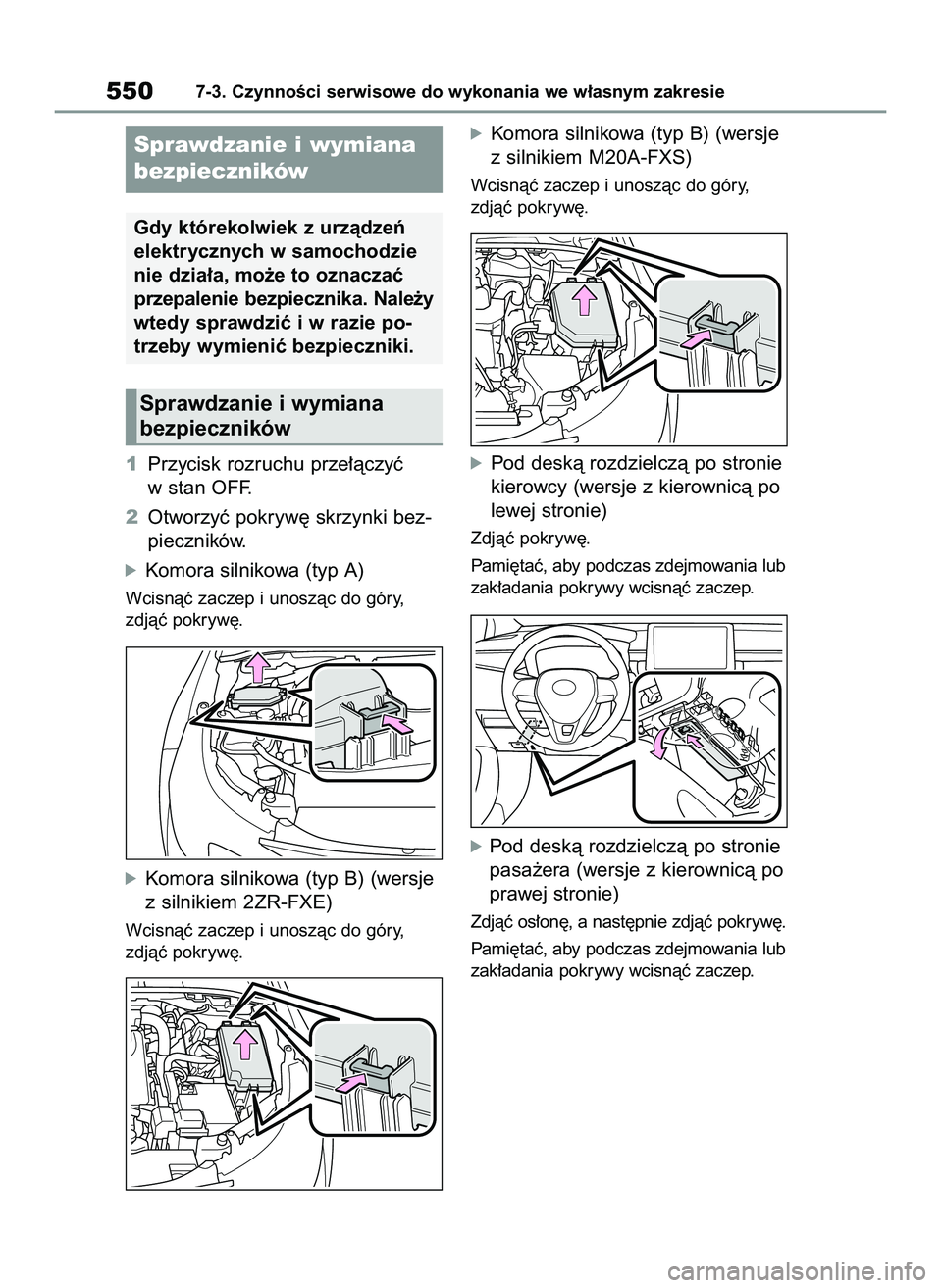 550 7-3. Czynności serwisowe do wykonania we własnym zakresie

Sprawdzanie i wymiana bezpieczników

Gdy którekolwiek z urządzeń elektrycznych w samochodzie nie działa, może to oznaczać przepalenie bezpiecznika. Należy wtedy sprawdzić i w razie potrzeby wymienić bezpieczniki.

Sprawdzanie i wymiana bezpieczników

1 Przycisk rozruchu przełączyć w stan OFF.

2 Otworzyć pokrywę skrzynki bezpieczników.

Komora silnikowa (typ A)

Wcisnąć zaczep i unosząc do góry, zdjąć pokrywę.

Komora silnikowa (typ B) (wersje z silnikiem 2ZR-FXE)

Wcisnąć zaczep i unosząc do góry, zdjąć pokrywę.

Komora silnikowa (typ B) (wersje z silnikiem M20A-FXS)

Wcisnąć zaczep i unosząc do góry, zdjąć pokrywę.

Pod deską rozdzielczą po stronie kierowcy (wersje z kierownicą po lewej stronie)

Zdjąć pokrywę.

Pamiętać, aby podczas zdejmowania lub zakładania pokrywy wcisnąć zaczep.

Pod deską rozdzielczą po stronie pasażera (wersje z kierownicą po prawej stronie)

Zdjąć osłonę, a następnie zdjąć pokrywę.

Pamiętać, aby podczas zdejmowania lub zakładania pokrywy wcisnąć zaczep.

carmanualsonline.info